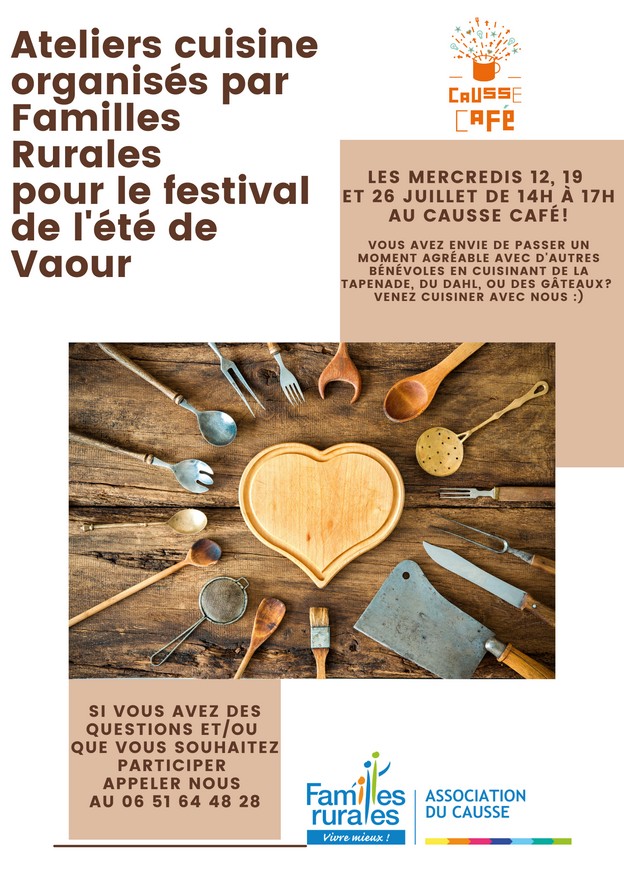 Ateliers cuisine organisés par Familles Rurales pour le festival de l'été de Vaour

CAUSSE CAFÉ

LES MERCREDIS 12, 19 ET 26 JUILLET DE 14H À 17H AU CAUSSE CAFÉ!

VOUS AVEZ ENVIE DE PASSER UN MOMENT AGRÉABLE AVEC D'AUTRES BÉNÉVOLES EN CUISINANT DE LA TAPENADE, DU DAHL, OU DES GÂTEAUX? VENEZ CUISINER AVEC NOUS :)

SI VOUS AVEZ DES QUESTIONS ET/OU QUE VOUS SOUHAITEZ PARTICIPER APPELER NOUS AU 06 51 64 48 28

Familles rurales
Vivre mieux !
ASSOCIATION DU CAUSSE